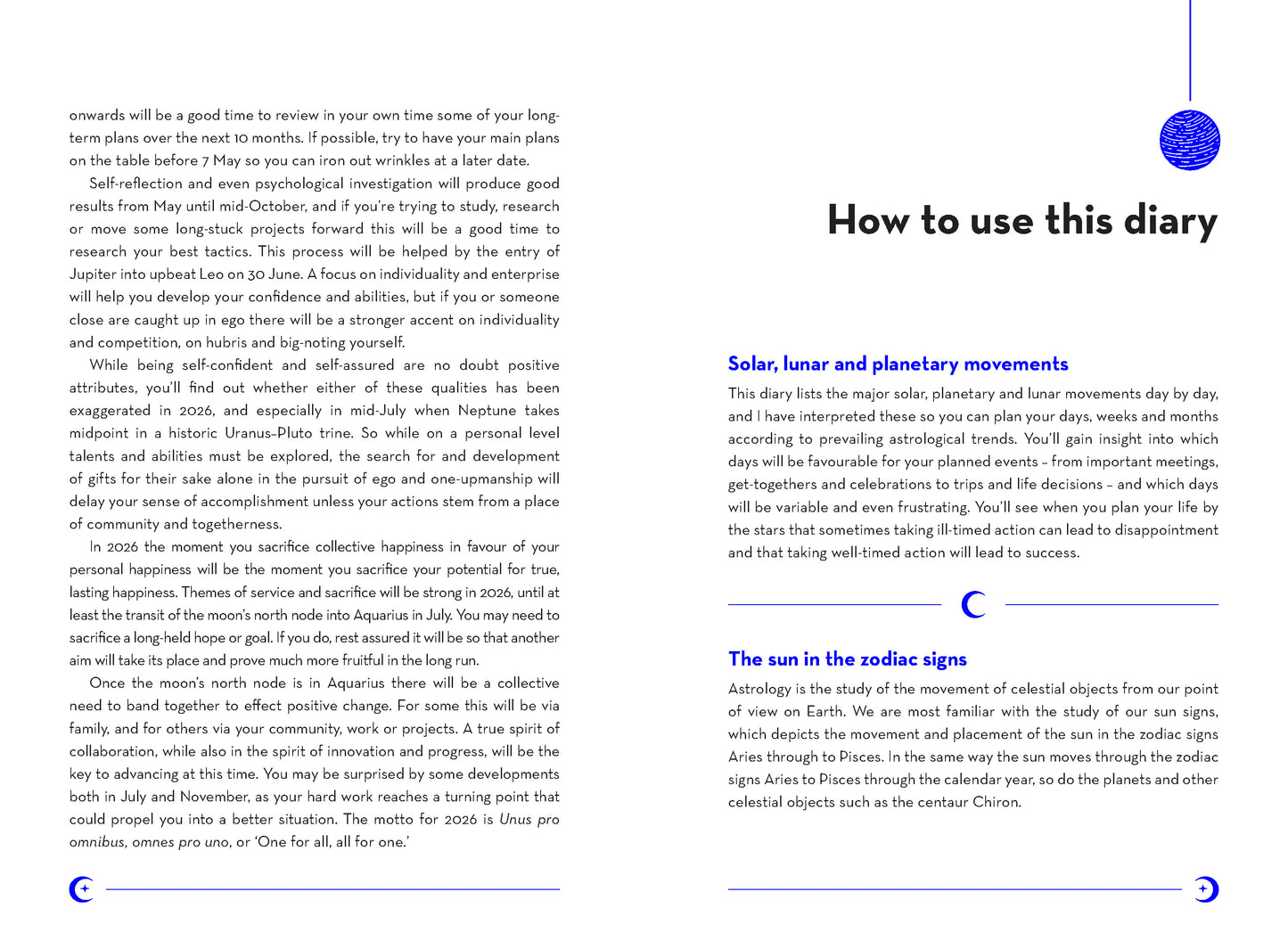 onwards will be a good time to review in your own time some of your long-term plans over the next 10 months. If possible, try to have your main plans on the table before 7 May so you can iron out wrinkles at a later date.

Self-reflection and even psychological investigation will produce good results from May until mid-October, and if you're trying to study, research or move some long-stuck projects forward this will be a good time to research your best tactics. This process will be helped by the entry of Jupiter into upbeat Leo on 30 June. A focus on individuality and enterprise will help you develop your confidence and abilities, but if you or someone close are caught up in ego there will be a stronger accent on individuality and competition, on hubris and big-noting yourself.

While being self-confident and self-assured are no doubt positive attributes, you'll find out whether either of these qualities has been exaggerated in 2026, and especially in mid-July when Neptune takes midpoint in a historic Uranus–Pluto trine. So while on a personal level talents and abilities must be explored, the search for and development of gifts for their sake alone in the pursuit of ego and one-upmanship will delay your sense of accomplishment unless your actions stem from a place of community and togetherness.

In 2026 the moment you sacrifice collective happiness in favour of your personal happiness will be the moment you sacrifice your potential for true, lasting happiness. Themes of service and sacrifice will be strong in 2026, until at least the transit of the moon's north node into Aquarius in July. You may need to sacrifice a long-held hope or goal. If you do, rest assured it will be so that another aim will take its place and prove much more fruitful in the long run.

Once the moon's north node is in Aquarius there will be a collective need to band together to effect positive change. For some this will be via family, and for others via your community, work or projects. A true spirit of collaboration, while also in the spirit of innovation and progress, will be the key to advancing at this time. You may be surprised by some developments both in July and November, as your hard work reaches a turning point that could propel you into a better situation. The motto for 2026 is Unus pro omnibus, omnes pro uno, or 'One for all, all for one.'

How to use this diary

Solar, lunar and planetary movements

This diary lists the major solar, planetary and lunar movements day by day, and I have interpreted these so you can plan your days, weeks and months according to prevailing astrological trends. You'll gain insight into which days will be favourable for your planned events – from important meetings, get-togethers and celebrations to trips and life decisions – and which days will be variable and even frustrating. You'll see when you plan your life by the stars that sometimes taking ill-timed action can lead to disappointment and that taking well-timed action will lead to success.

The sun in the zodiac signs

Astrology is the study of the movement of celestial objects from our point of view on Earth. We are most familiar with the study of our sun signs, which depicts the movement and placement of the sun in the zodiac signs Aries through to Pisces. In the same way the sun moves through the zodiac signs Aries to Pisces through the calendar year, so do the planets and other celestial objects such as the centaur Chiron.